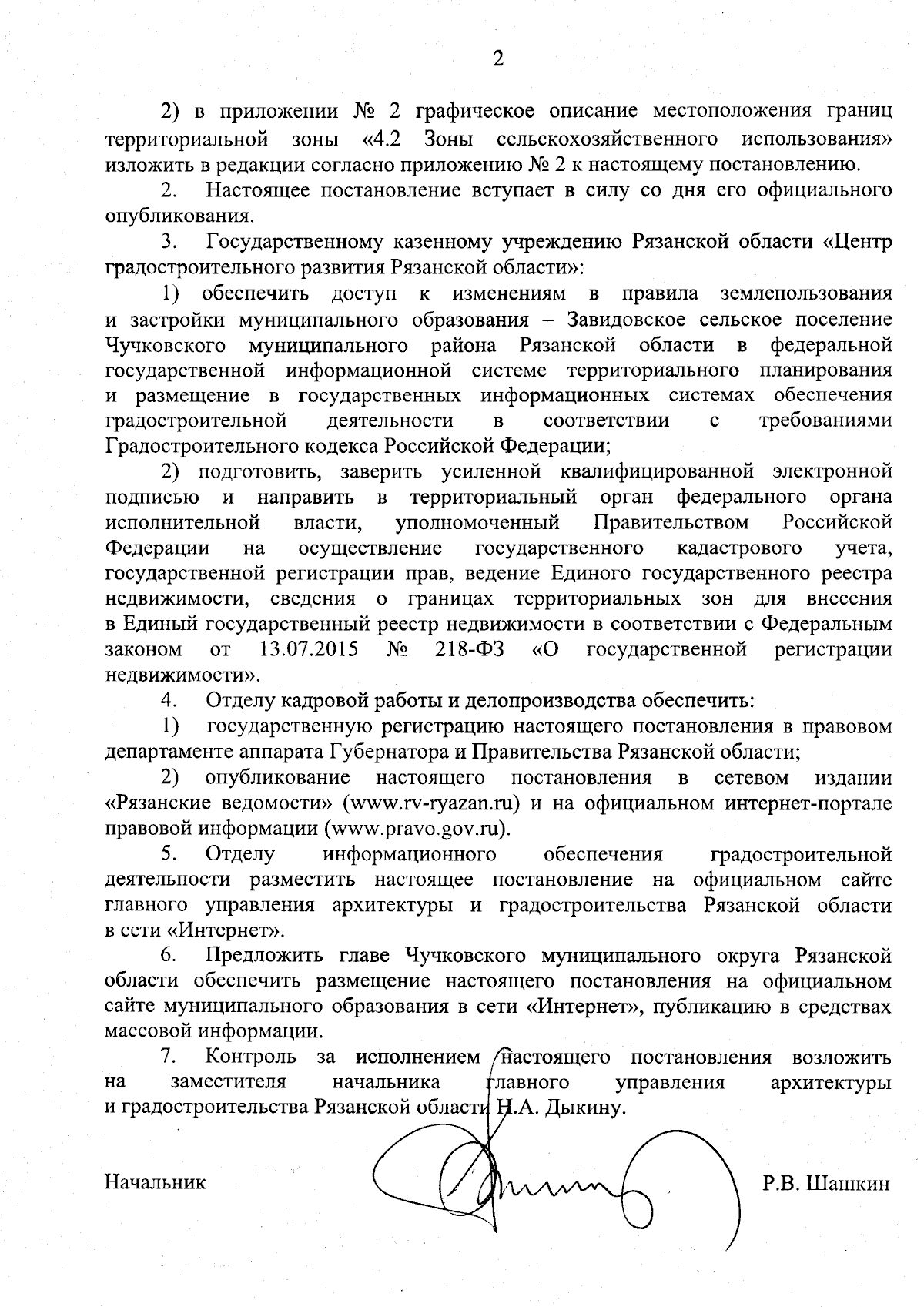 2

2) в приложении № 2 графическое описание местоположения границ территориальной зоны «4.2 Зоны сельскохозяйственного использования» изложить в редакции согласно приложению № 2 к настоящему постановлению.

2. Настоящее постановление вступает в силу со дня его официального опубликования.

3. Государственному казенному учреждению Рязанской области «Центр градостроительного развития Рязанской области»:

1) обеспечить доступ к изменениям в правила землепользования и застройки муниципального образования – Завидовское сельское поселение Чучковского муниципального района Рязанской области в федеральной государственной информационной системе территориального планирования и размещение в государственных информационных системах обеспечения градостроительной деятельности в соответствии с требованиями Градостроительного кодекса Российской Федерации;

2) подготовить, заверить усиленной квалифицированной электронной подписью и направить в территориальный орган федерального органа исполнительной власти, уполномоченный Правительством Российской Федерации на осуществление государственного кадастрового учета, государственной регистрации прав, ведение Единого государственного реестра недвижимости, сведения о границах территориальных зон для внесения в Единый государственный реестр недвижимости в соответствии с Федеральным законом от 13.07.2015 № 218-ФЗ «О государственной регистрации недвижимости».

4. Отделу кадровой работы и делопроизводства обеспечить:

1) государственную регистрацию настоящего постановления в правовом департаменте аппарата Губернатора и Правительства Рязанской области;

2) опубликование настоящего постановления в сетевом издании «Рязанские ведомости» (www.rv-ryazan.ru) и на официальном интернет-портале правовой информации (www.pravo.gov.ru).

5. Отделу информационного обеспечения градостроительной деятельности разместить настоящее постановление на официальном сайте главного управления архитектуры и градостроительства Рязанской области в сети «Интернет».

6. Предложить главе Чучковского муниципального округа Рязанской области обеспечить размещение настоящего постановления на официальном сайте муниципального образования в сети «Интернет», публикацию в средствах массовой информации.

7. Контроль за исполнением настоящего постановления возложить на заместителя начальника главного управления архитектуры и градостроительства Рязанской области Н.А. Дыкину.

Начальник Р.В. Шашкин